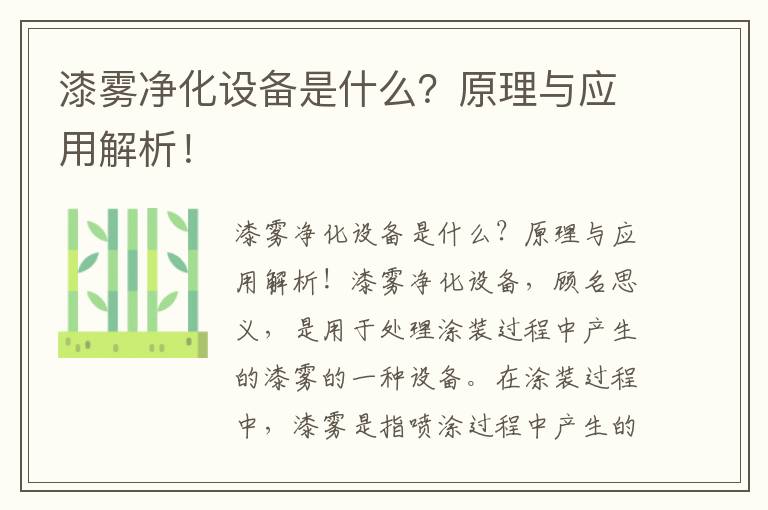 漆雾净化设备是什么？原理与应用解析！

漆雾净化设备是什么？原理与应用解析！漆雾净化设备，顾名思义，是用于处理涂装过程中产生的漆雾的一种设备。在涂装过程中，漆雾是指喷涂过程中产生的